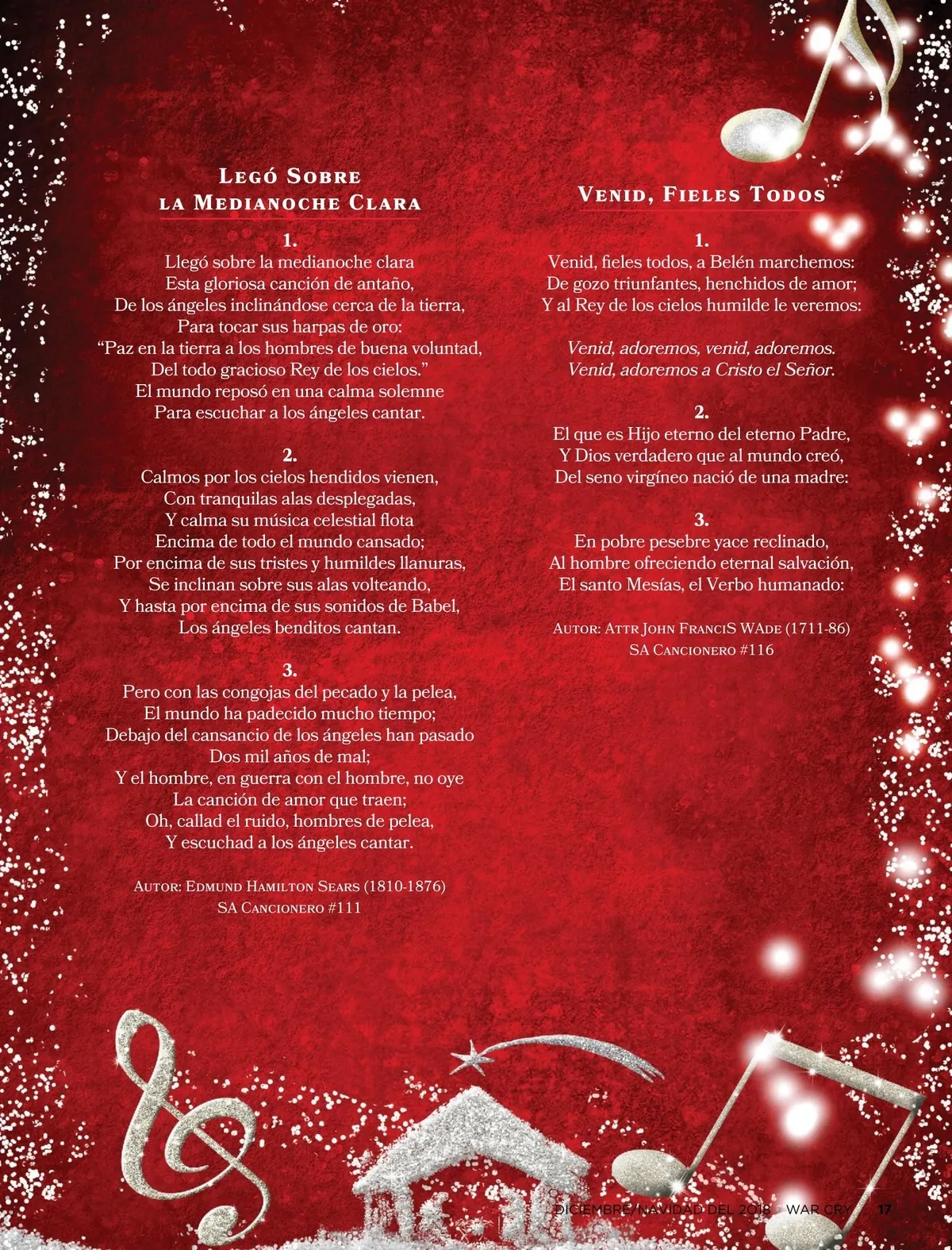 Legó Sobre
la Medianoche Clara

1.
Llegó sobre la medianoche clara
Esta gloriosa canción de antaño,
De los ángeles inclinándose cerca de la tierra,
Para tocar sus harpas de oro:
“Paz en la tierra a los hombres de buena voluntad,
Del todo gracioso Rey de los cielos.”
El mundo reposó en una calma solemne
Para escuchar a los ángeles cantar.

2.
Calmos por los cielos hendidos vienen,
Con tranquilas alas desplegadas,
Y calma su música celestial flota
Encima de todo el mundo cansado;
Por encima de sus tristes y humildes llanuras,
Se inclinan sobre sus alas volteando,
Y hasta por encima de sus sonidos de Babel,
Los ángeles benditos cantan.

3.
Pero con las congojas del pecado y la pelea,
El mundo ha padecido mucho tiempo;
Debajo del cansancio de los ángeles han pasado
Dos mil años de mal;
Y el hombre, en guerra con el hombre, no oye
La canción de amor que traen;
Oh, callad el ruido, hombres de pelea,
Y escuchad a los ángeles cantar.

Autor: Edmund Hamilton Sears (1810-1876)
SA Cancionero #111

Venid, Fieles Todos

1.
Venid, fieles todos, a Belén marchemos:
De gozo triunfantes, henchidos de amor;
Y al Rey de los cielos humilde le veremos:

Venid, adoremos, venid, adoremos.
Venid, adoremos a Cristo el Señor.

2.
El que es Hijo eterno del eterno Padre,
Y Dios verdadero que al mundo creó,
Del seno virgíneo nació de una madre:

3.
En pobre pesebre yace reclinado,
Al hombre ofreciendo eternal salvación,
El santo Mesías, el Verbo humanado:

Autor: Attr John FranciS WAde (1711-86)
SA Cancionero #116

DICIEMBRE/NAVIDAD DEL 2018 WAR CRY 17